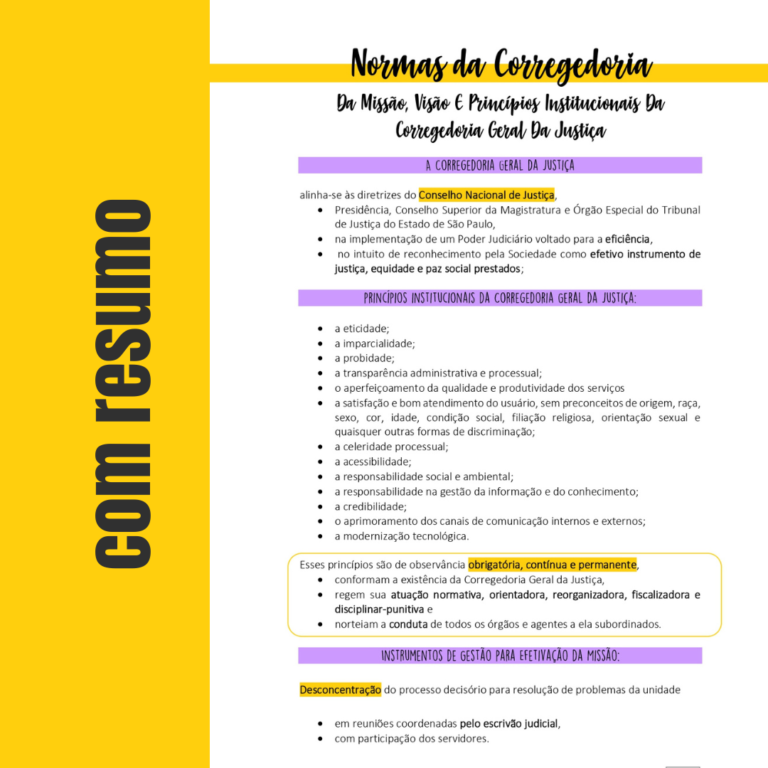 com resumo

Normas da Corregedoria

Da Missão, Visão E Princípios Institucionais Da Corregedoria Geral Da Justiça

A CORREGEDORIA GERAL DA JUSTIÇA

alinha-se às diretrizes do Conselho Nacional de Justiça,
• Presidência, Conselho Superior da Magistratura e Órgão Especial do Tribunal de Justiça do Estado de São Paulo,
• na implementação de um Poder Judiciário voltado para a eficiência,
• no intuito de reconhecimento pela Sociedade como efetivo instrumento de justiça, equidade e paz social prestados;

PRINCÍPIOS INSTITUCIONAIS DA CORREGEDORIA GERAL DA JUSTIÇA:

• a eticidade;
• a imparcialidade;
• a probidade;
• a transparência administrativa e processual;
• o aperfeiçoamento da qualidade e produtividade dos serviços
• a satisfação e bom atendimento do usuário, sem preconceitos de origem, raça, sexo, cor, idade, condição social, filiação religiosa, orientação sexual e quaisquer outras formas de discriminação;
• a celeridade processual;
• a acessibilidade;
• a responsabilidade social e ambiental;
• a responsabilidade na gestão da informação e do conhecimento;
• a credibilidade;
• o aprimoramento dos canais de comunicação internos e externos;
• a modernização tecnológica.

Esses princípios são de observância obrigatória, contínua e permanente,
• conformam a existência da Corregedoria Geral da Justiça,
• regem sua atuação normativa, orientadora, reorganizadora, fiscalizadora e disciplinar-punitiva e
• norteiam a conduta de todos os órgãos e agentes a ela subordinados.

INSTRUMENTOS DE GESTÃO PARA EFETIVAÇÃO DA MISSÃO:

Desconcentração do processo decisório para resolução de problemas da unidade

• em reuniões coordenadas pelo escrivão judicial,
• com participação dos servidores.